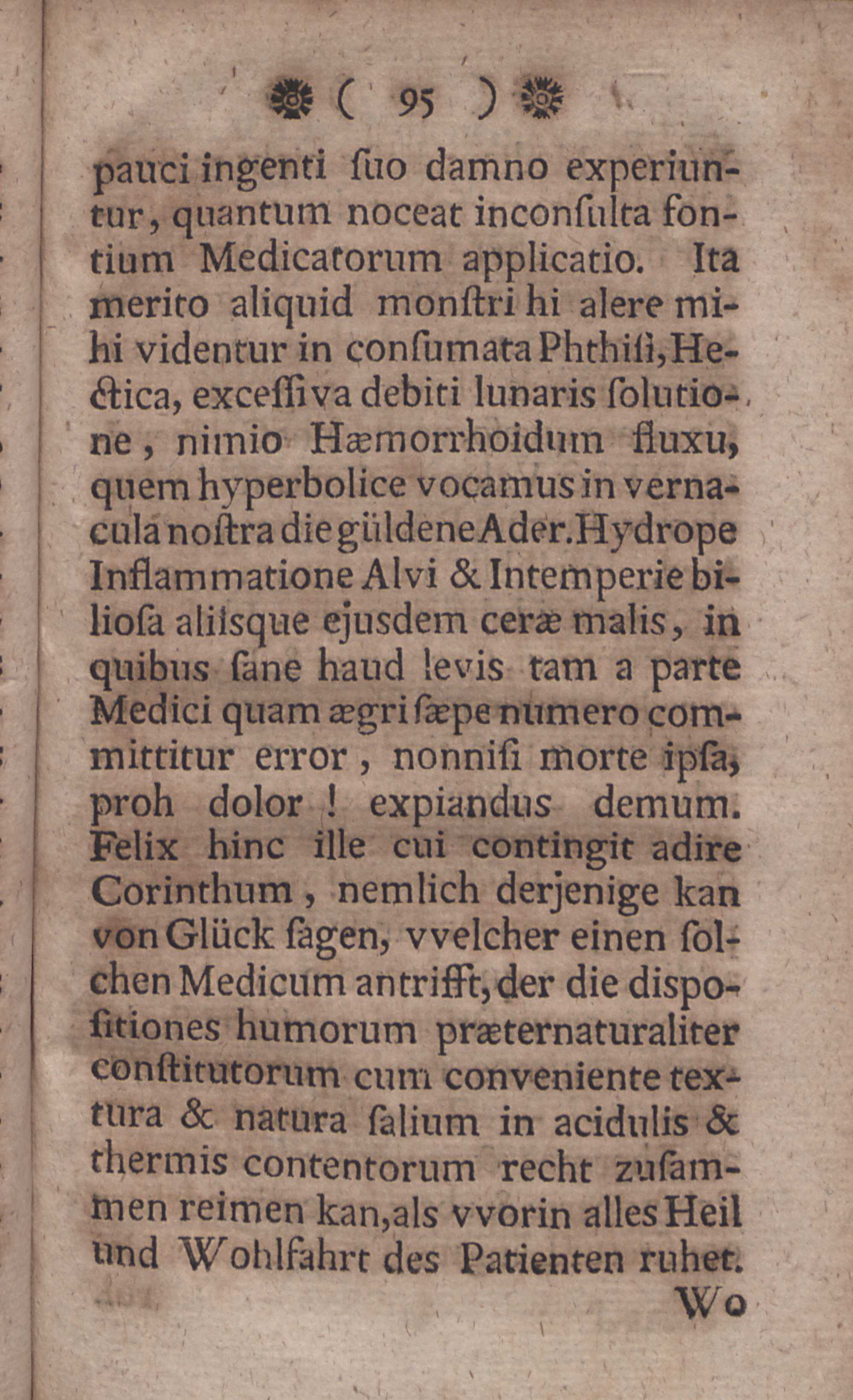 ( 95 )

pauci ingenti ſuo damno experiuntur, quantum noceat inconſulta fontium Medicatorum applicatio. Ita merito aliquid monſtri hi alere mihi videntur in conſumata Phthiſi, Hectica, exceſſiva debiti lunaris ſolutione, nimio Hæmorrhoidum fluxu, quem hyperbolice vocamus in vernacula noſtra die güldene Ader. Hydrope Inflammatione Alvi & Intemperie bilioſa aliisque ejusdem ceræ malis, in quibus ſane haud levis tam a parte Medici quam ægri ſæpe numero committitur error, nonniſi morte ipſa, proh dolor! expiandus demum. Felix hinc ille cui contingit adire Corinthum, nemlich derjenige kan von Glück ſagen, vvelcher einen ſolchen Medicum antrifft, der die diſpoſitiones humorum præternaturaliter conſtitutorum cum conveniente textura & natura ſalium in acidulis & thermis contentorum recht zuſammen reimen kan, als vvorin alles Heil und Wohlfahrt des Patienten ruhet.

Wo